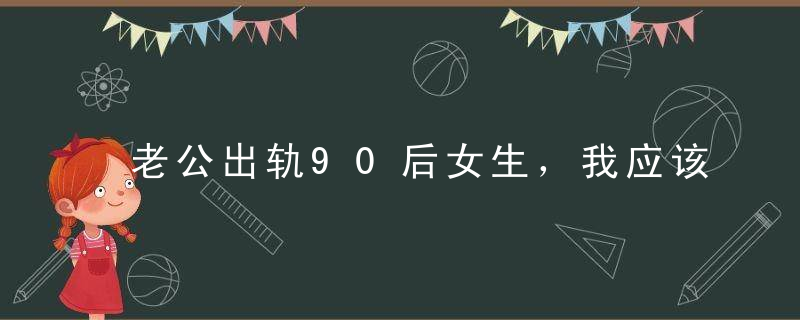 老公出轨90后女生，我应该